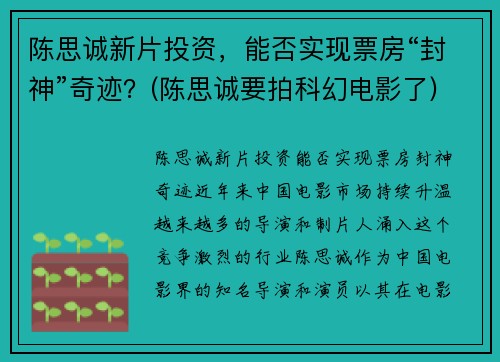 陈思诚新片投资，能否实现票房“封神”奇迹？(陈思诚要拍科幻电影了)

陈思诚新片投资能否实现票房封神奇迹近年来中国电影市场持续升温越来越多的导演和制片人涌入这个竞争激烈的行业陈思诚作为中国电影界的知名导演和演员以其在电影